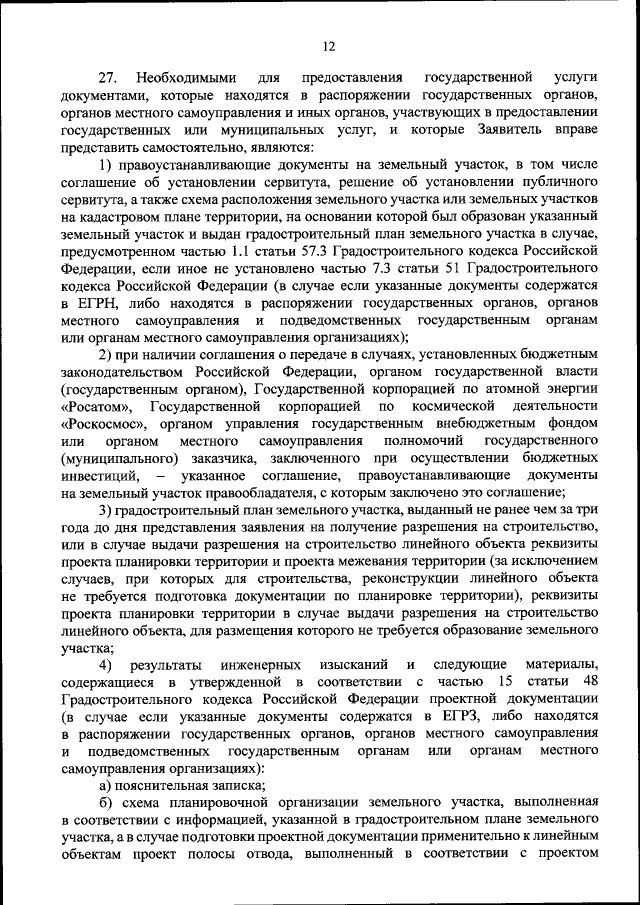 12

27. Необходимыми для предоставления государственной услуги документами, которые находятся в распоряжении государственных органов, органов местного самоуправления и иных органов, участвующих в предоставлении государственных или муниципальных услуг, и которые Заявитель вправе представить самостоятельно, являются:

1) правоустанавливающие документы на земельный участок, в том числе соглашение об установлении сервитута, решение об установлении публичного сервитута, а также схема расположения земельного участка или земельных участков на кадастровом плане территории, на основании которой был образован указанный земельный участок и выдан градостроительный план земельного участка в случае, предусмотренном частью 1.1 статьи 57.3 Градостроительного кодекса Российской Федерации, если иное не установлено частью 7.3 статьи 51 Градостроительного кодекса Российской Федерации (в случае если указанные документы содержатся в ЕГРН, либо находятся в распоряжении государственных органов, органов местного самоуправления и подведомственных государственным органам или органам местного самоуправления организациях);

2) при наличии соглашения о передаче в случаях, установленных бюджетным законодательством Российской Федерации, органом государственной власти (государственным органом), Государственной корпорацией по атомной энергии «Росатом», Государственной корпорацией по космической деятельности «Роскосмос», органом управления государственным внебюджетным фондом или органом местного самоуправления полномочий государственного (муниципального) заказчика, заключенного при осуществлении бюджетных инвестиций, – указанное соглашение, правоустанавливающие документы на земельный участок правообладателя, с которым заключено это соглашение;

3) градостроительный план земельного участка, выданный не ранее чем за три года до дня представления заявления на получение разрешения на строительство, или в случае выдачи разрешения на строительство линейного объекта реквизиты проекта планировки территории и проекта межевания территории (за исключением случаев, при которых для строительства, реконструкции линейного объекта не требуется подготовка документации по планировке территории), реквизиты проекта планировки территории в случае выдачи разрешения на строительство линейного объекта, для размещения которого не требуется образование земельного участка;

4) результаты инженерных изысканий и следующие материалы, содержащиеся в утвержденной в соответствии с частью 15 статьи 48 Градостроительного кодекса Российской Федерации проектной документации (в случае если указанные документы содержатся в ЕГРЗ, либо находятся в распоряжении государственных органов, органов местного самоуправления и подведомственных государственным органам или органам местного самоуправления организациях):

а) пояснительная записка;

б) схема планировочной организации земельного участка, выполненная в соответствии с информацией, указанной в градостроительном плане земельного участка, а в случае подготовки проектной документации применительно к линейным объектам проект полосы отвода, выполненный в соответствии с проектом